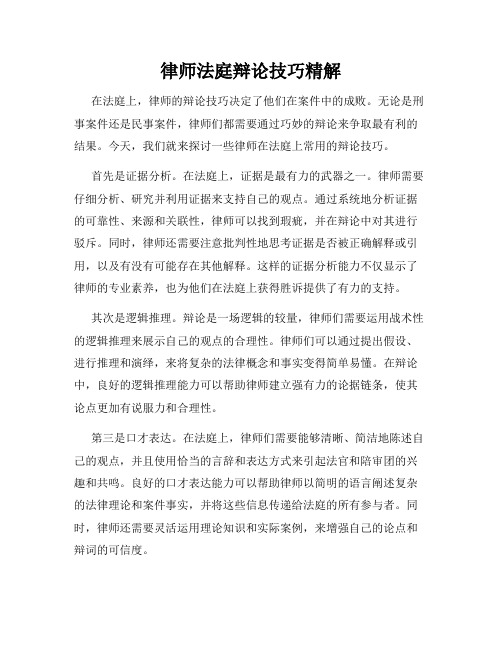 律师法庭辩论技巧精解

在法庭上，律师的辩论技巧决定了他们在案件中的成败。无论是刑事案件还是民事案件，律师们都需要通过巧妙的辩论来争取最有利的结果。今天，我们就来探讨一些律师在法庭上常用的辩论技巧。

首先是证据分析。在法庭上，证据是最有力的武器之一。律师需要仔细分析、研究并利用证据来支持自己的观点。通过系统地分析证据的可靠性、来源和关联性，律师可以找到瑕疵，并在辩论中对其进行驳斥。同时，律师还需要注意批判性地思考证据是否被正确解释或引用，以及有没有可能存在其他解释。这样的证据分析能力不仅显示了律师的专业素养，也为他们在法庭上获得胜诉提供了有力的支持。

其次是逻辑推理。辩论是一场逻辑的较量，律师们需要运用战术性的逻辑推理来展示自己的观点的合理性。律师们可以通过提出假设、进行推理和演绎，来将复杂的法律概念和事实变得简单易懂。在辩论中，良好的逻辑推理能力可以帮助律师建立强有力的论据链条，使其论点更加有说服力和合理性。

第三是口才表达。在法庭上，律师们需要能够清晰、简洁地陈述自己的观点，并且使用恰当的言辞和表达方式来引起法官和陪审团的兴趣和共鸣。良好的口才表达能力可以帮助律师以简明的语言阐述复杂的法律理论和案件事实，并将这些信息传递给法庭的所有参与者。同时，律师还需要灵活运用理论知识和实际案例，来增强自己的论点和辩词的可信度。